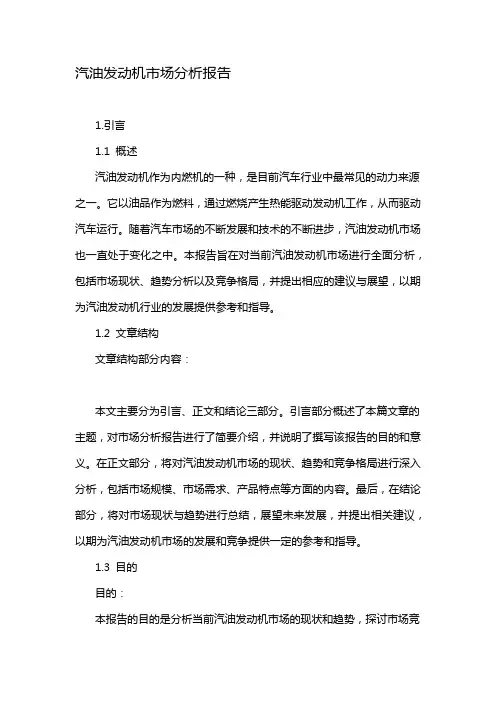 汽油发动机市场分析报告

1.引言

1.1 概述

汽油发动机作为内燃机的一种，是目前汽车行业中最常见的动力来源之一。它以油品作为燃料，通过燃烧产生热能驱动发动机工作，从而驱动汽车运行。随着汽车市场的不断发展和技术的不断进步，汽油发动机市场也一直处于变化之中。本报告旨在对当前汽油发动机市场进行全面分析，包括市场现状、趋势分析以及竞争格局，并提出相应的建议与展望，以期为汽油发动机行业的发展提供参考和指导。

1.2 文章结构

文章结构部分内容：

本文主要分为引言、正文和结论三部分。引言部分概述了本篇文章的主题，对市场分析报告进行了简要介绍，并说明了撰写该报告的目的和意义。在正文部分，将对汽油发动机市场的现状、趋势和竞争格局进行深入分析，包括市场规模、市场需求、产品特点等方面的内容。最后，在结论部分，将对市场现状与趋势进行总结，展望未来发展，并提出相关建议，以期为汽油发动机市场的发展和竞争提供一定的参考和指导。

1.3 目的

目的：

本报告的目的是分析当前汽油发动机市场的现状和趋势，探讨市场竞